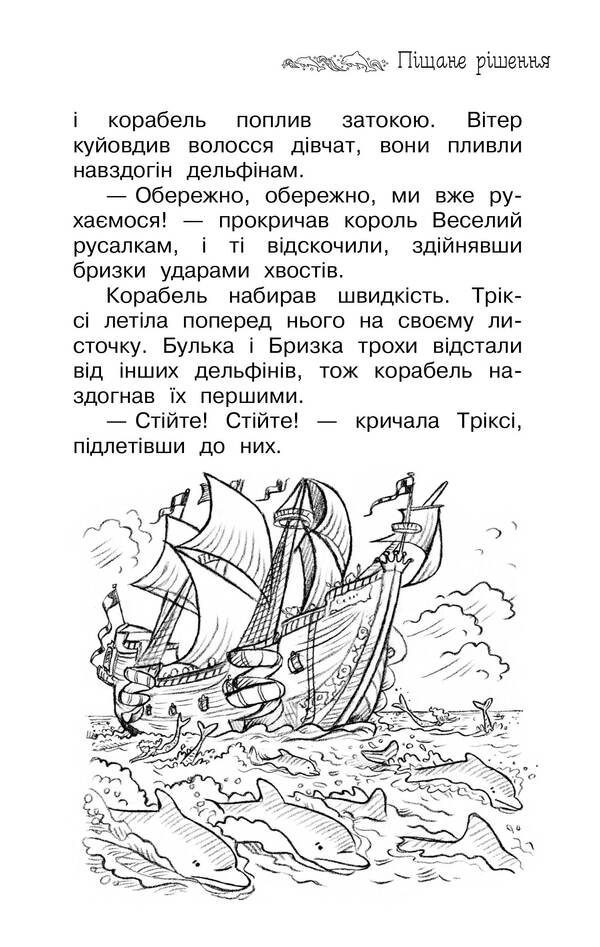 Піщане рішення

і корабель поплив затокою. Вітер куйовдив волосся дівчат, вони пливли навздогін дельфінам.

— Обережно, обережно, ми вже рухаємося! — прокричав король Веселий русалкам, і ті відскочили, здійнявши бризки ударами хвостів.

Корабель набирав швидкість. Тріксі летіла поперед нього на своєму листочку. Булька і Бризка трохи відстали від інших дельфінів, тож корабель наздогнав їх першими.

— Стійте! Стійте! — кричала Тріксі, підлетівши до них.